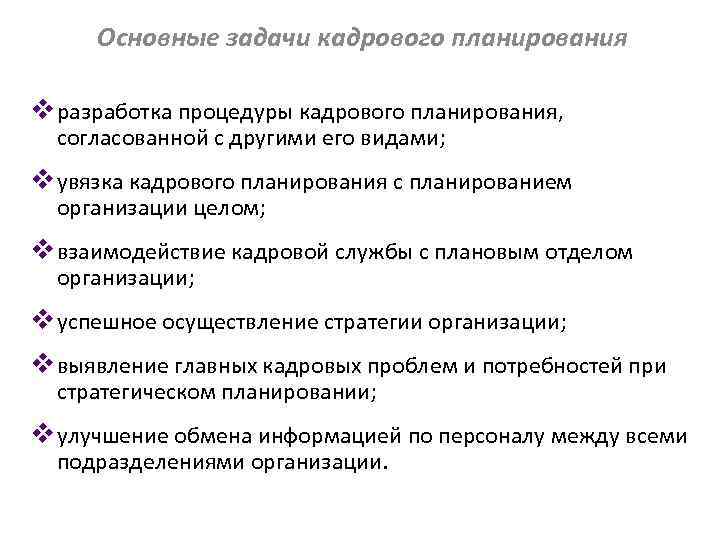 Основные задачи кадрового планирования

❖ разработка процедуры кадрового планирования, согласованной с другими его видами;

❖ увязка кадрового планирования с планированием организации целом;

❖ взаимодействие кадровой службы с плановым отделом организации;

❖ успешное осуществление стратегии организации;

❖ выявление главных кадровых проблем и потребностей при стратегическом планировании;

❖ улучшение обмена информацией по персоналу между всеми подразделениями организации.